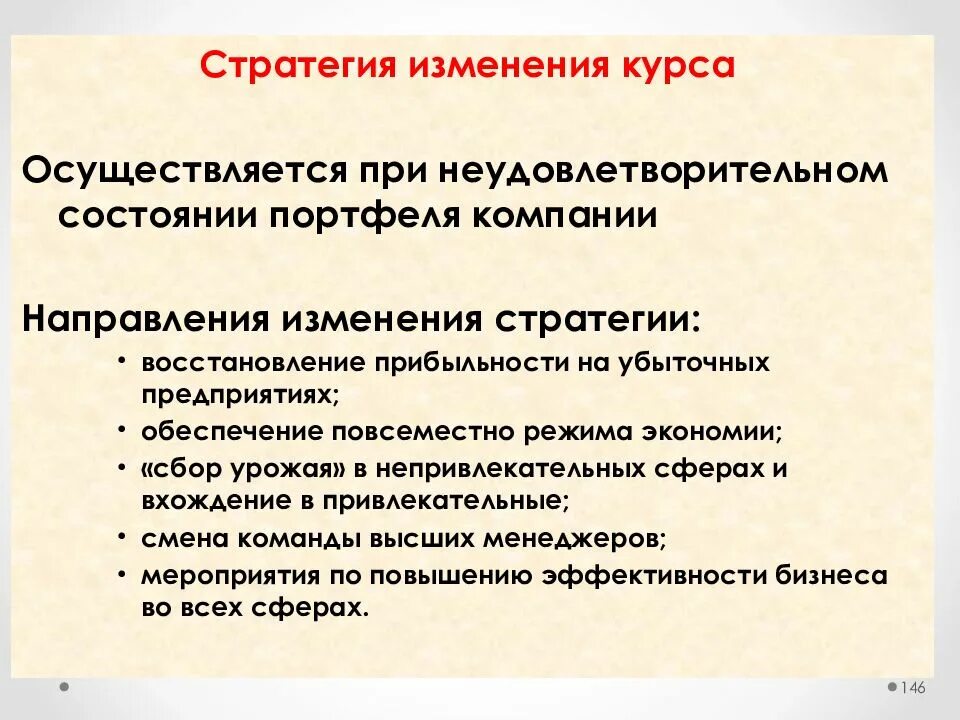 Стратегия изменения курса

Осуществляется при неудовлетворительном состоянии портфеля компании

Направления изменения стратегии:

• восстановление прибыльности на убыточных предприятиях;
• обеспечение повсеместно режима экономии;
• «сбор урожая» в непривлекательных сферах и вхождение в привлекательные;
• смена команды высших менеджеров;
• мероприятия по повышению эффективности бизнеса во всех сферах.

146